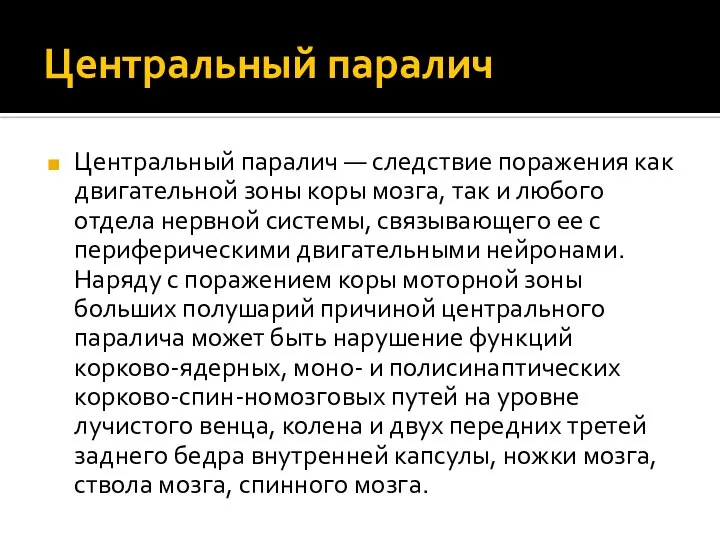 Центральный паралич

Центральный паралич — следствие поражения как двигательной зоны коры мозга, так и любого отдела нервной системы, связывающего ее с периферическими двигательными нейронами. Наряду с поражением коры моторной зоны больших полушарий причиной центрального паралича может быть нарушение функций корково-ядерных, моно- и полисинаптических корково-спин-номозговых путей на уровне лучистого венца, колена и двух передних третей заднего бедра внутренней капсулы, ножки мозга, ствола мозга, спинного мозга.